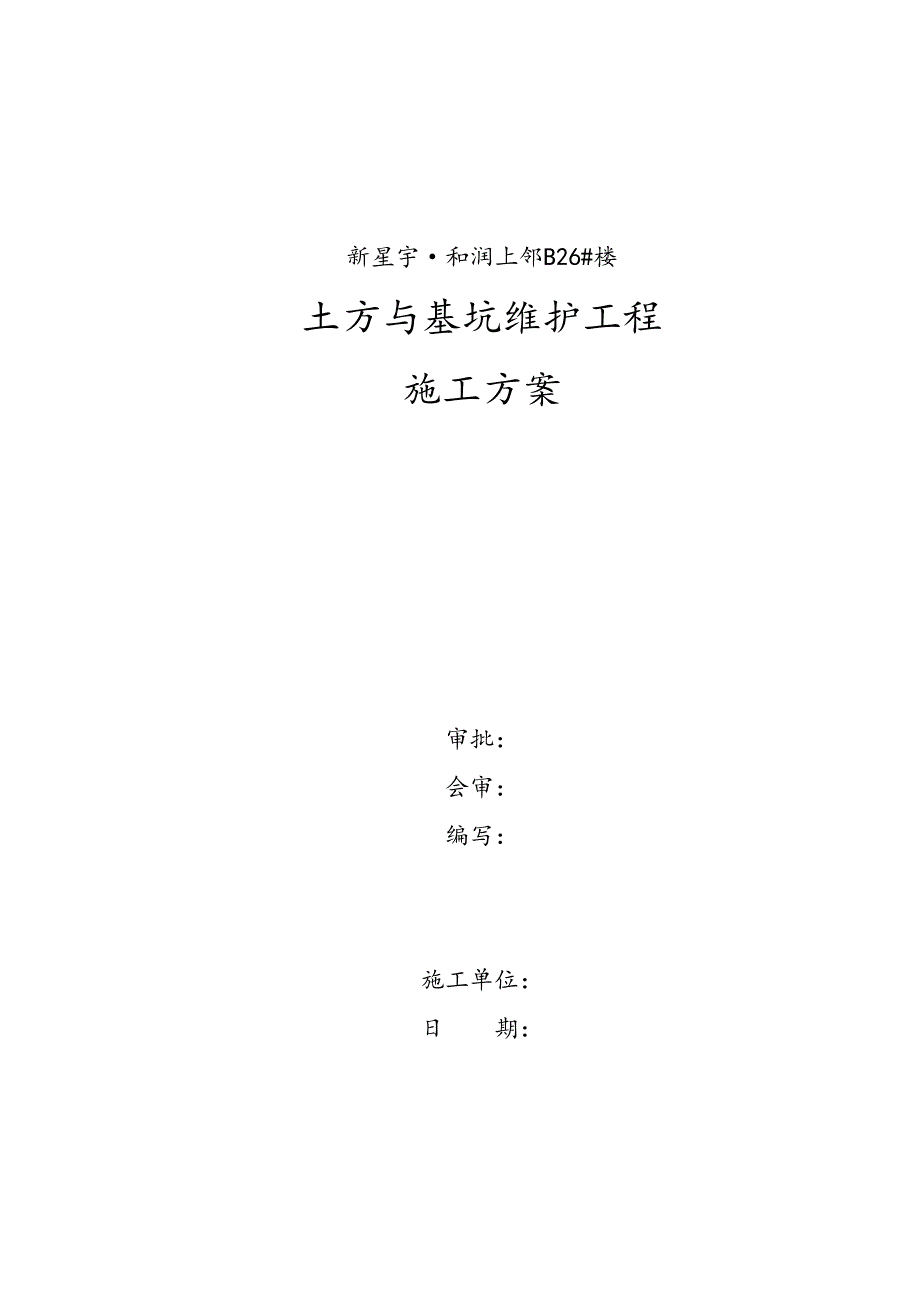 新星宇·和润上邻B26#楼

土方与基坑维护工程

施工方案

审批：

会审：

编写：

施工单位：

日　　期：